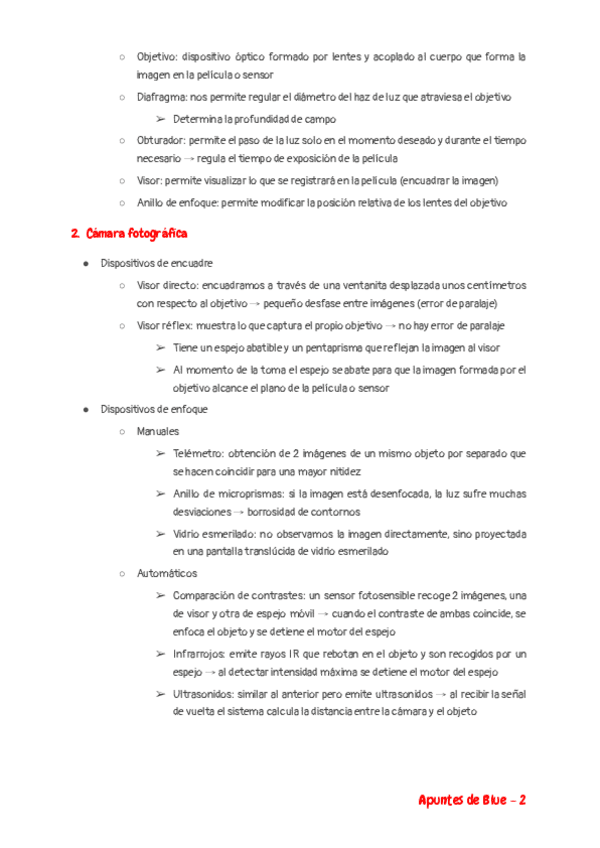 ○ Objetivo: dispositivo óptico formado por lentes y acoplado al cuerpo que forma la imagen en la película o sensor

○ Diafragma: nos permite regular el diámetro del haz de luz que atraviesa el objetivo

➢ Determina la profundidad de campo

○ Obturador: permite el paso de la luz solo en el momento deseado y durante el tiempo necesario → regula el tiempo de exposición de la película

○ Visor: permite visualizar lo que se registrará en la película (encuadrar la imagen)

○ Anillo de enfoque: permite modificar la posición relativa de los lentes del objetivo

2. Cámara fotográfica

● Dispositivos de encuadre

○ Visor directo: encuadramos a través de una ventanita desplazada unos centímetros con respecto al objetivo → pequeño desfase entre imágenes (error de paralaje)

○ Visor réflex: muestra lo que captura el propio objetivo → no hay error de paralaje

➢ Tiene un espejo abatible y un pentaprisma que reflejan la imagen al visor

➢ Al momento de la toma el espejo se abate para que la imagen formada por el objetivo alcance el plano de la película o sensor

● Dispositivos de enfoque

○ Manuales

➢ Telémetro: obtención de 2 imágenes de un mismo objeto por separado que se hacen coincidir para una mayor nitidez

➢ Anillo de microprismas: si la imagen está desenfocada, la luz sufre muchas desviaciones → borrosidad de contornos

➢ Vidrio esmerilado: no observamos la imagen directamente, sino proyectada en una pantalla translúcida de vidrio esmerilado

○ Automáticos

➢ Comparación de contrastes: un sensor fotosensible recoge 2 imágenes, una de visor y otra de espejo móvil → cuando el contraste de ambas coincide, se enfoca el objeto y se detiene el motor del espejo

➢ Infrarrojos: emite rayos IR que rebotan en el objeto y son recogidos por un espejo → al detectar intensidad máxima se detiene el motor del espejo

➢ Ultrasonidos: similar al anterior pero emite ultrasonidos → al recibir la señal de vuelta el sistema calcula la distancia entre la cámara y el objeto

Apuntes de Blue - 2